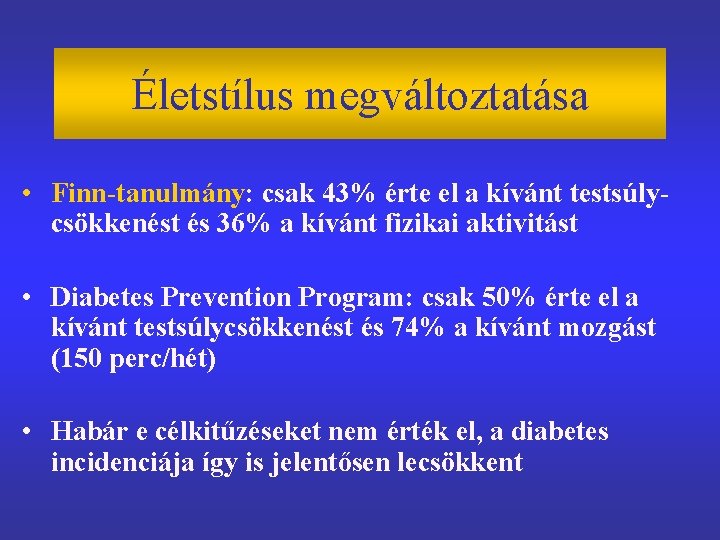 Életstílus megváltoztatása

• Finn-tanulmány: csak 43% érte el a kívánt testsúlycsökkenést és 36% a kívánt fizikai aktivitást

• Diabetes Prevention Program: csak 50% érte el a kívánt testsúlycsökkenést és 74% a kívánt mozgást (150 perc/hét)

• Habár e célkitűzéseket nem érték el, a diabetes incidenciája így is jelentősen lecsökkent